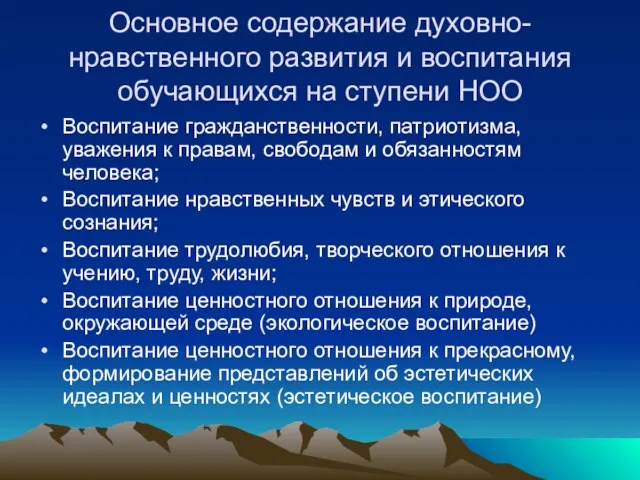 Основное содержание духовно-нравственного развития и воспитания обучающихся на ступени НОО

• Воспитание гражданственности, патриотизма, уважения к правам, свободам и обязанностям человека;
• Воспитание нравственных чувств и этического сознания;
• Воспитание трудолюбия, творческого отношения к учению, труду, жизни;
• Воспитание ценностного отношения к природе, окружающей среде (экологическое воспитание)
• Воспитание ценностного отношения к прекрасному, формирование представлений об эстетических идеалах и ценностях (эстетическое воспитание)